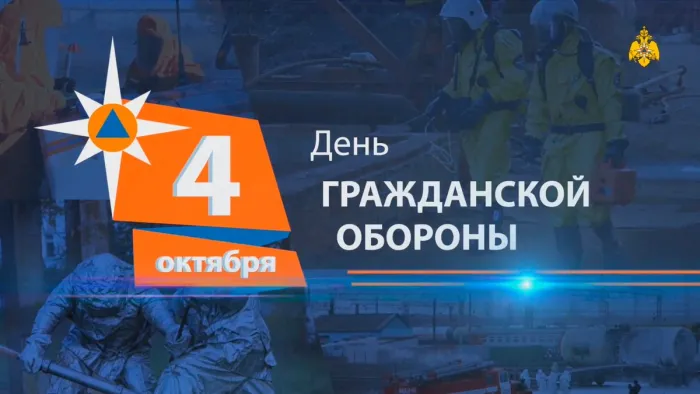 4
октября
День
ГРАЖДАНСКОЙ
ОБОРОНЫ